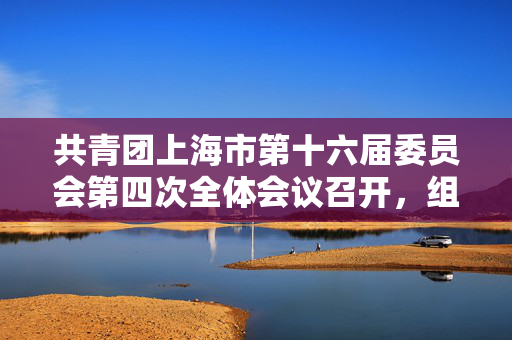 共青团上海市第十六届委员会第四次全体会议召开，组